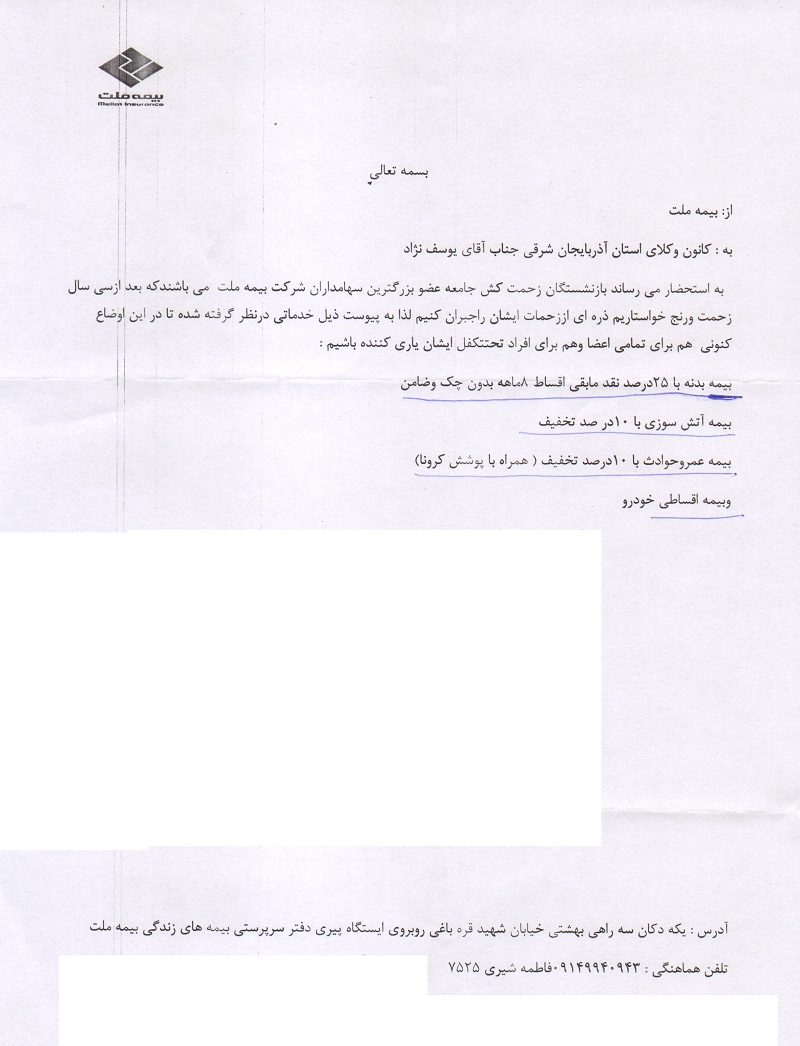 بیمه ملت
Mellat Insurance

بسمه تعالی

از: بیمه ملت

به : کانون وکلای استان آذربایجان شرقی جناب آقای یوسف نژاد

به استحضار می رساند بازنشستگان زحمت کش جامعه عضو بزرگترین سهامداران شرکت بیمه ملت می باشندکه بعد ازسی سال زحمت ورنج خواستاریم ذره ای اززحمات ایشان راجبران کنیم لذا به پیوست ذیل خدماتی درنظر گرفته شده تا در این اوضاع کنونی هم برای تمامی اعضا وهم برای افراد تحتتکفل ایشان یاری کننده باشیم :

بیمه بدنه با ۲۵درصد نقد مابقی اقساط ۸ماهه بدون چک وضامن

بیمه آتش سوزی با ۱۰در صد تخفیف

بیمه عمروحوادث با ۱۰درصد تخفیف ( همراه با پوشش کرونا)

وبیمه اقساطی خودرو

آدرس : یکه دکان سه راهی بهشتی خیابان شهید قره باغی روبروی ایستگاه پیری دفتر سرپرستی بیمه های زندگی بیمه ملت

تلفن هماهنگی : ۰۹۱۴۹۹۴۰۹۴۳فاطمه شیری ۷۵۲۵